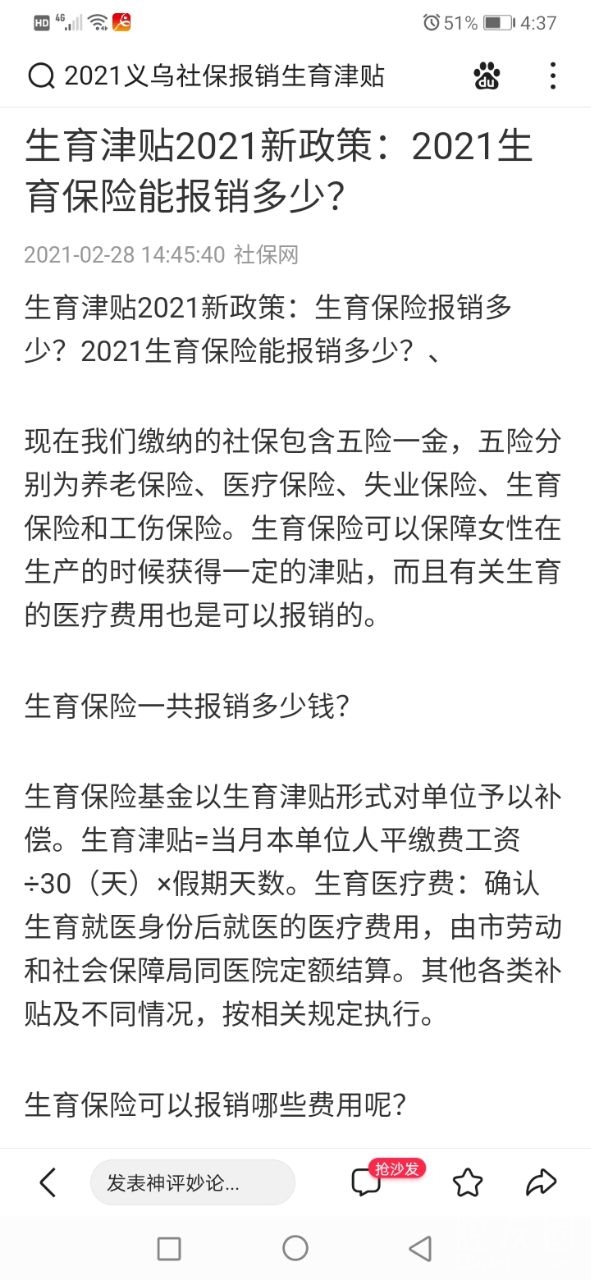 HD 4G 51% 4:37

2021义乌社保报销生育津贴

生育津贴2021新政策：2021生育保险能报销多少?

2021-02-28 14:45:40 社保网

生育津贴2021新政策：生育保险报销多少？2021生育保险能报销多少？、

现在我们缴纳的社保包含五险一金，五险分别为养老保险、医疗保险、失业保险、生育保险和工伤保险。生育保险可以保障女性在生产的时候获得一定的津贴，而且有关生育的医疗费用也是可以报销的。

生育保险一共报销多少钱?

生育保险基金以生育津贴形式对单位予以补偿。生育津贴=当月本单位人平缴费工资÷30（天）×假期天数。生育医疗费：确认生育就医身份后就医的医疗费用，由市劳动和社会保障局同医院定额结算。其他各类补贴及不同情况，按相关规定执行。

生育保险可以报销哪些费用呢?

发表神评妙论...

抢沙发